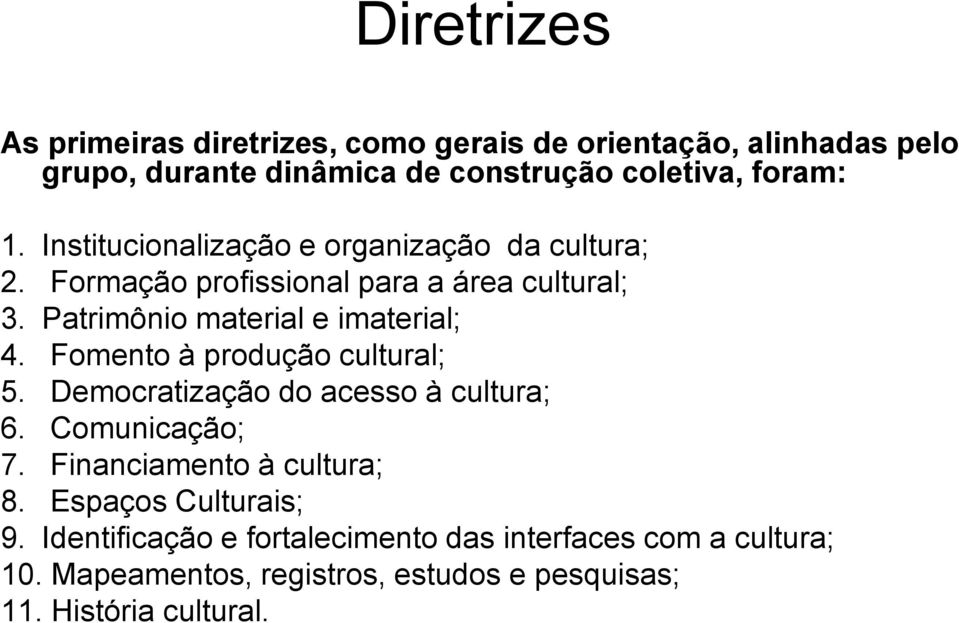 Diretrizes

As primeiras diretrizes, como gerais de orientação, alinhadas pelo grupo, durante dinâmica de construção coletiva, foram:

1. Institucionalização e organização da cultura;
2. Formação profissional para a área cultural;
3. Patrimônio material e imaterial;
4. Fomento à produção cultural;
5. Democratização do acesso à cultura;
6. Comunicação;
7. Financiamento à cultura;
8. Espaços Culturais;
9. Identificação e fortalecimento das interfaces com a cultura;
10. Mapeamentos, registros, estudos e pesquisas;
11. História cultural.